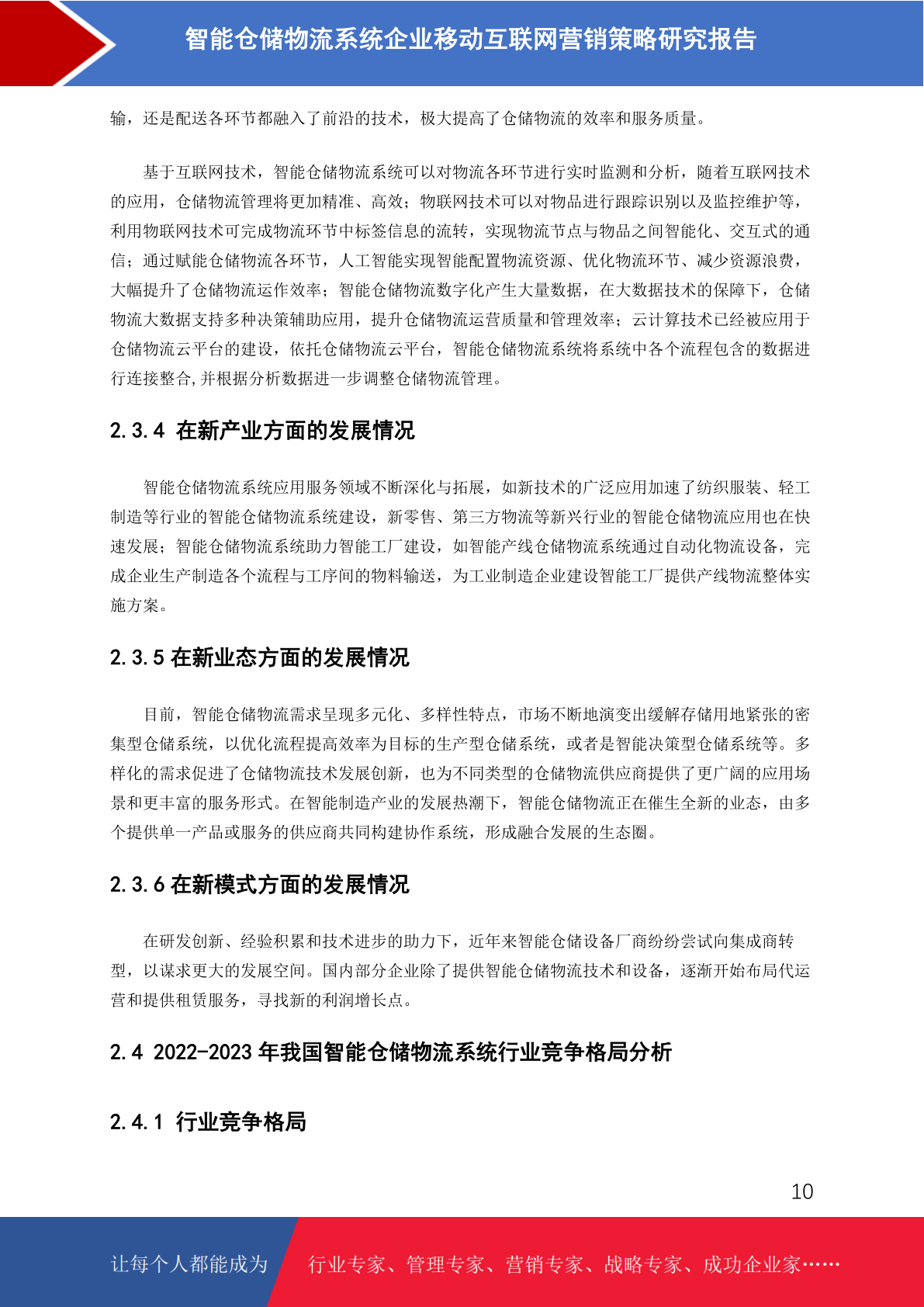 智能仓储物流系统企业移动互联网营销策略研究报告

输，还是配送各环节都融入了前沿的技术，极大提高了仓储物流的效率和服务质量。

基于互联网技术，智能仓储物流系统可以对物流各环节进行实时监测和分析，随着互联网技术的应用，仓储物流管理将更加精准、高效；物联网技术可以对物品进行跟踪识别以及监控维护等，利用物联网技术可完成物流环节中标签信息的流转，实现物流节点与物品之间智能化、交互式的通信；通过赋能仓储物流各环节，人工智能实现智能配置物流资源、优化物流环节、减少资源浪费，大幅提升了仓储物流运作效率；智能仓储物流数字化产生大量数据，在大数据技术的保障下，仓储物流大数据支持多种决策辅助应用，提升仓储物流运营质量和管理效率；云计算技术已经被应用于仓储物流云平台的建设，依托仓储物流云平台，智能仓储物流系统将系统中各个流程包含的数据进行连接整合,并根据分析数据进一步调整仓储物流管理。

2.3.4 在新产业方面的发展情况

智能仓储物流系统应用服务领域不断深化与拓展，如新技术的广泛应用加速了纺织服装、轻工制造等行业的智能仓储物流系统建设，新零售、第三方物流等新兴行业的智能仓储物流应用也在快速发展；智能仓储物流系统助力智能工厂建设，如智能产线仓储物流系统通过自动化物流设备，完成企业生产制造各个流程与工序间的物料输送，为工业制造企业建设智能工厂提供产线物流整体实施方案。

2.3.5 在新业态方面的发展情况

目前，智能仓储物流需求呈现多元化、多样性特点，市场不断地演变出缓解存储用地紧张的密集型仓储系统，以优化流程提高效率为目标的生产型仓储系统，或者是智能决策型仓储系统等。多样化的需求促进了仓储物流技术发展创新，也为不同类型的仓储物流供应商提供了更广阔的应用场景和更丰富的服务形式。在智能制造产业的发展热潮下，智能仓储物流正在催生全新的业态，由多个提供单一产品或服务的供应商共同构建协作系统，形成融合发展的生态圈。

2.3.6 在新模式方面的发展情况

在研发创新、经验积累和技术进步的助力下，近年来智能仓储设备厂商纷纷尝试向集成商转型，以谋求更大的发展空间。国内部分企业除了提供智能仓储物流技术和设备，逐渐开始布局代运营和提供租赁服务，寻找新的利润增长点。

2.4 2022-2023 年我国智能仓储物流系统行业竞争格局分析

2.4.1 行业竞争格局

10

让每个人都能成为 行业专家、管理专家、营销专家、战略专家、成功企业家……